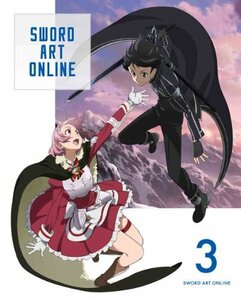 SWORD ART ONLINE

3

SWORD ART ONLINE